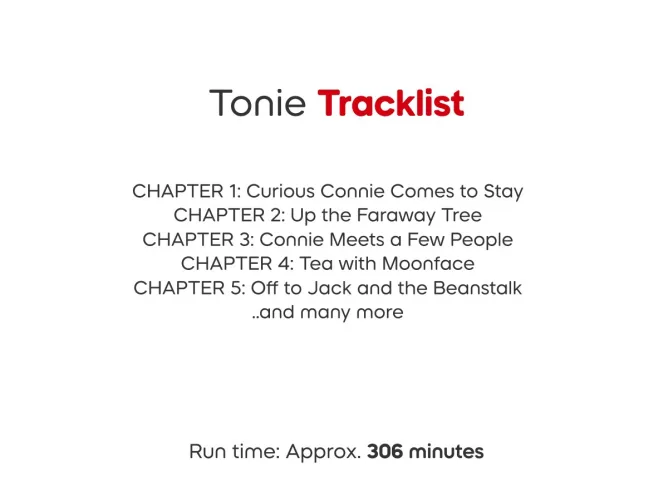 Tonie Tracklist

CHAPTER 1: Curious Connie Comes to Stay
CHAPTER 2: Up the Faraway Tree
CHAPTER 3: Connie Meets a Few People
CHAPTER 4: Tea with Moonface
CHAPTER 5: Off to Jack and the Beanstalk
..and many more

Run time: Approx. 306 minutes